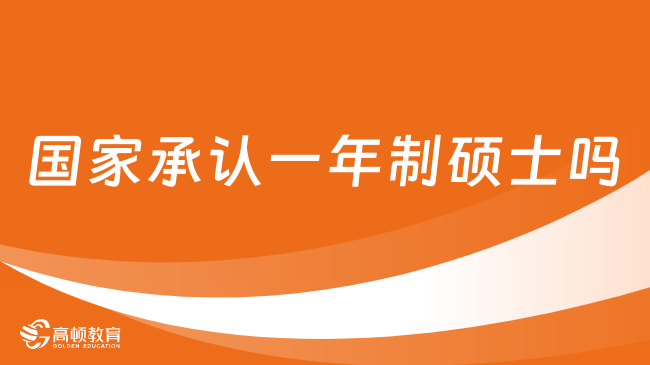 国家承认一年制硕士吗

高顿教育
GOLDEN EDUCATION